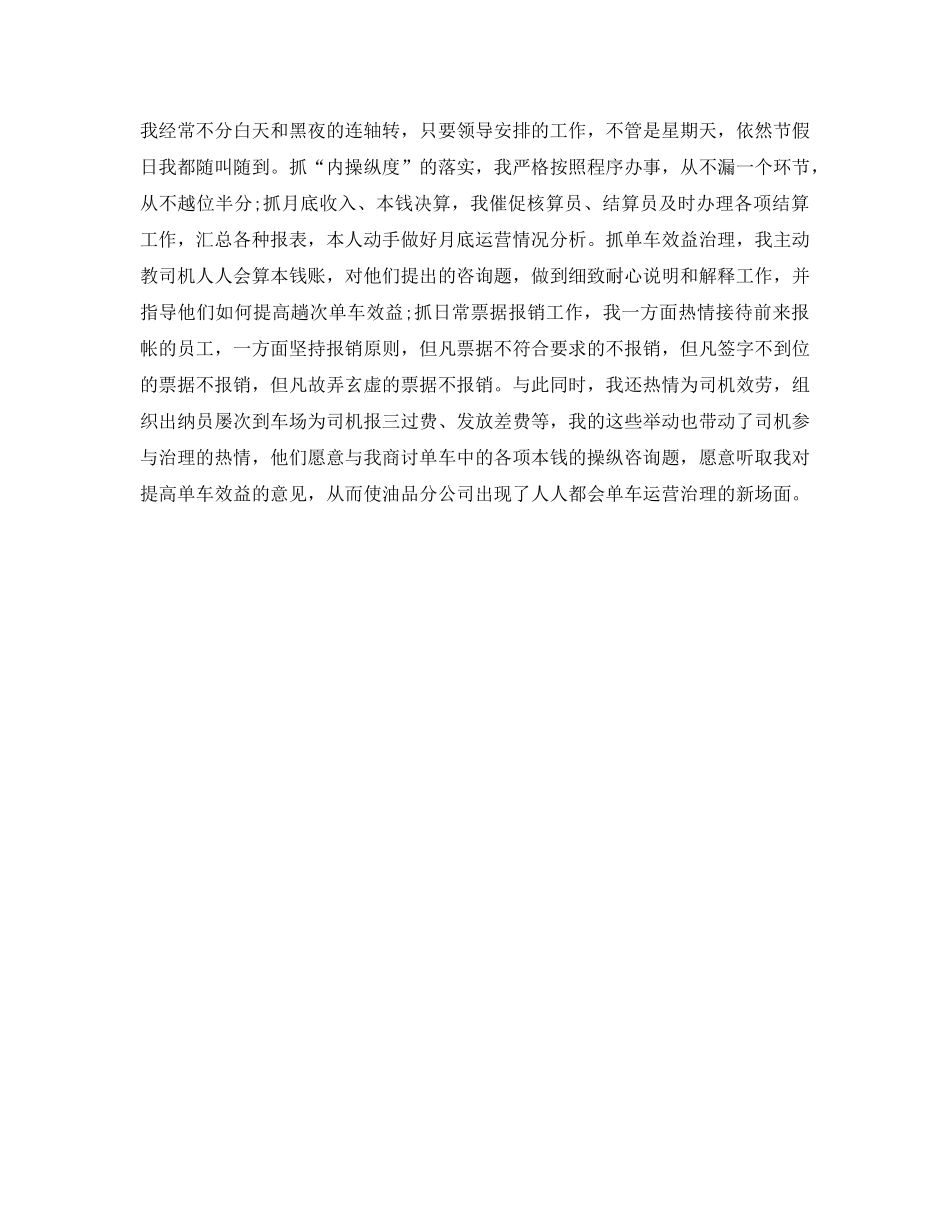 我经常不分白天和黑夜的连轴转，只要领导安排的工作，不管是星期天，依然节假日我都随叫随到。抓“内操纵度”的落实，我严格按照程序办事，从不漏一个环节，从不越位半分;抓月底收入、本钱决算，我催促核算员、结算员及时办理各项结算工作，汇总各种报表，本人动手做好月底运营情况分析。抓单车效益治理，我主动教司机人人会算本钱账，对他们提出的咨询题，做到细致耐心说明和解释工作，并指导他们如何提高趟次单车效益;抓日常票据报销工作，我一方面热情接待前来报帐的员工，一方面坚持报销原则，但凡票据不符合要求的不报销，但凡签字不到位的票据不报销，但凡故弄玄虚的票据不报销。与此同时，我还热情为司机效劳，组织出纳员屡次到车场为司机报三过费、发放差费等，我的这些举动也带动了司机参与治理的热情，他们愿意与我商讨单车中的各项本钱的操纵咨询题，愿意听取我对提高单车效益的意见，从而使油品分公司出现了人人都会单车运营治理的新场面。